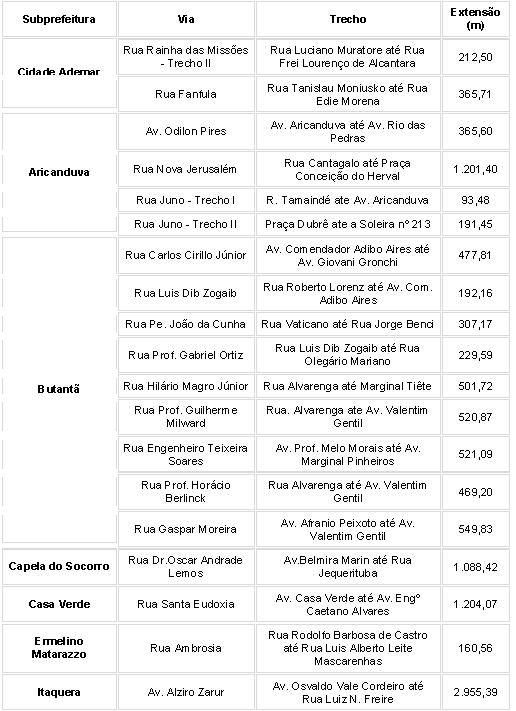 | Subprefeitura | Via | Trecho | Extensão (m) |
|---|---|---|---|
| Cidade Ademar | Rua Rainha das Missões - Trecho II | Rua Luciano Muratore até Rua Frei Lourenço de Alcantara | 212,50 |
| | Rua Fanfula | Rua Tanislau Moniusko até Rua Edie Morena | 365,71 |
| Aricanduva | Av. Odilon Pires | Av. Aricanduva até Av. Rio das Pedras | 365,60 |
| | Rua Nova Jerusalém | Rua Cantagalo até Praça Conceição do Herval | 1.201,40 |
| | Rua Juno - Trecho I | R. Tamaindé ate Av. Aricanduva | 93,48 |
| | Rua Juno - Trecho II | Praça Dubrê ate a Soleira nº 213 | 191,45 |
| Butantã | Rua Carlos Cirillo Júnior | Av. Comendador Adibo Aires até Av. Giovani Gronchi | 477,81 |
| | Rua Luis Dib Zogaib | Rua Roberto Lorenz até Av. Com. Adibo Aires | 192,16 |
| | Rua Pe. João da Cunha | Rua Vaticano até Rua Jorge Benci | 307,17 |
| | Rua Prof. Gabriel Ortiz | Rua Luis Dib Zogaib até Rua Olegário Mariano | 229,59 |
| | Rua Hilário Magro Júnior | Rua Alvarenga até Marginal Tiête | 501,72 |
| | Rua Prof. Guilherme Milward | Rua. Alvarenga ate Av. Valentim Gentil | 520,87 |
| | Rua Engenheiro Teixeira Soares | Av. Prof. Melo Morais até Av. Marginal Pinheiros | 521,09 |
| | Rua Prof. Horácio Berlinck | Rua Alvarenga até Av. Valentim Gentil | 469,20 |
| | Rua Gaspar Moreira | Av. Afranio Peixoto até Av. Valentim Gentil | 549,83 |
| Capela do Socorro | Rua Dr.Oscar Andrade Lemos | Av.Belmira Marin até Rua Jequerituba | 1.088,42 |
| Casa Verde | Rua Santa Eudoxia | Av. Casa Verde até Av. Engº Caetano Alvares | 1.204,07 |
| Ermelino Matarazzo | Rua Ambrosia | Rua Rodolfo Barbosa de Castro até Rua Luis Alberto Leite Mascarenhas | 160,56 |
| Itaquera | Av. Alziro Zarur | Av. Osvaldo Vale Cordeiro até Rua Luiz N. Freire | 2.955,39 |